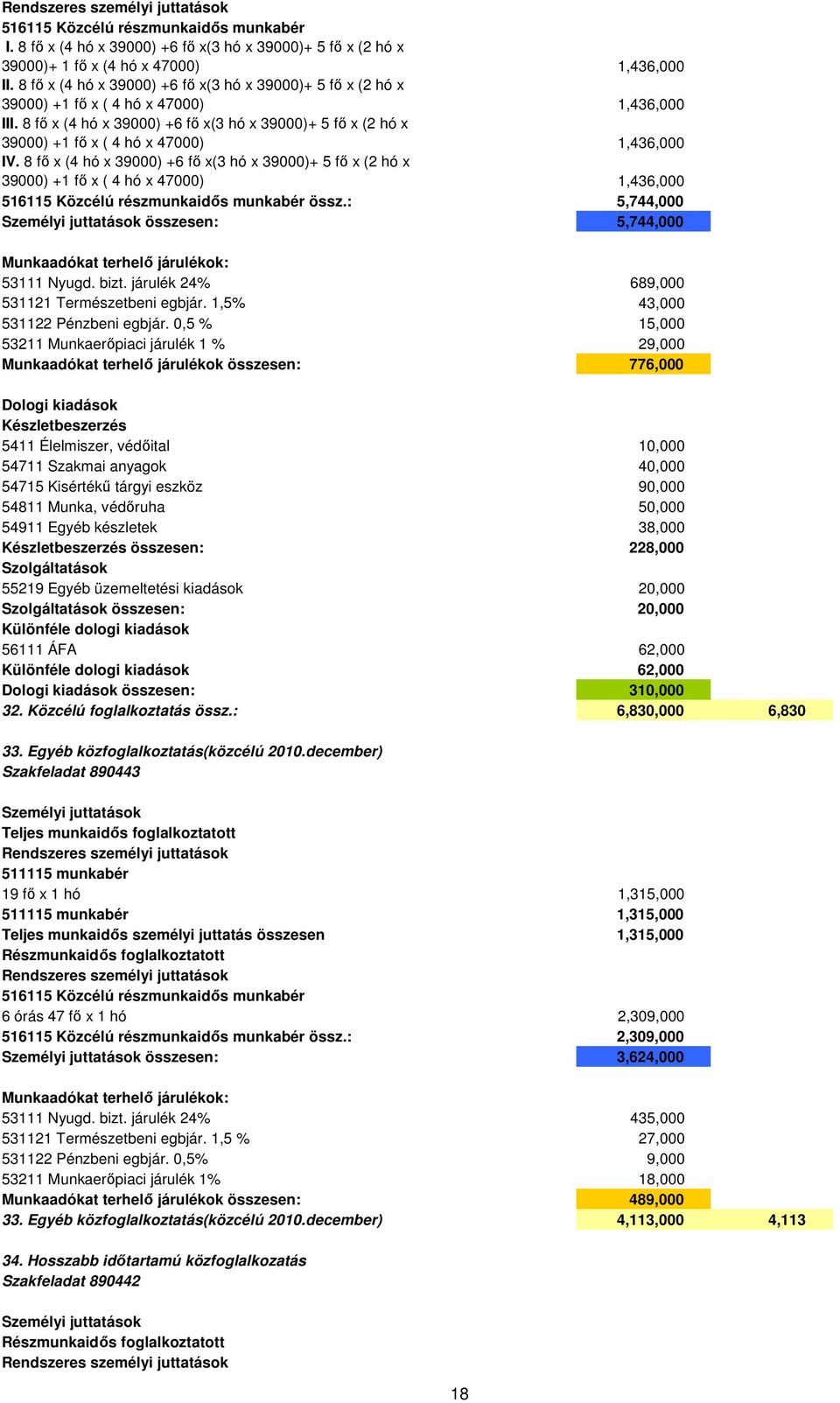 Rendszeres személyi juttatások
516115 Közcélú részmunkaidős munkabér
I. 8 fő x (4 hó x 39000) +6 fő x(3 hó x 39000)+ 5 fő x (2 hó x 39000)+ 1 fő x (4 hó x 47000) 1,436,000
II. 8 fő x (4 hó x 39000) +6 fő x(3 hó x 39000)+ 5 fő x (2 hó x 39000) +1 fő x ( 4 hó x 47000) 1,436,000
III. 8 fő x (4 hó x 39000) +6 fő x(3 hó x 39000)+ 5 fő x (2 hó x 39000) +1 fő x ( 4 hó x 47000) 1,436,000
IV. 8 fő x (4 hó x 39000) +6 fő x(3 hó x 39000)+ 5 fő x (2 hó x 39000) +1 fő x ( 4 hó x 47000) 1,436,000
516115 Közcélú részmunkaidős munkabér össz.: 5,744,000
Személyi juttatások összesen: 5,744,000

Munkaadókat terhelő járulékok:
53111 Nyugd. bizt. járulék 24% 689,000
531121 Természetbeni egbjár. 1,5% 43,000
531122 Pénzbeni egbjár. 0,5 % 15,000
53211 Munkaerőpiaci járulék 1 % 29,000
Munkaadókat terhelő járulékok összesen: 776,000

Dologi kiadások
Készletbeszerzés
5411 Élelmiszer, védőital 10,000
54711 Szakmai anyagok 40,000
54715 Kisértékű tárgyi eszköz 90,000
54811 Munka, védőruha 50,000
54911 Egyéb készletek 38,000
Készletbeszerzés összesen: 228,000
Szolgáltatások
55219 Egyéb üzemeltetési kiadások 20,000
Szolgáltatások összesen: 20,000
Különféle dologi kiadások
56111 ÁFA 62,000
Különféle dologi kiadások 62,000
Dologi kiadások összesen: 310,000
32. Közcélú foglalkoztatás össz.: 6,830,000 6,830

33. Egyéb közfoglalkoztatás(közcélú 2010.december)
Szakfeladat 890443

Személyi juttatások
Teljes munkaidős foglalkoztatott
Rendszeres személyi juttatások
511115 munkabér
19 fő x 1 hó 1,315,000
511115 munkabér 1,315,000
Teljes munkaidős személyi juttatás összesen 1,315,000
Részmunkaidős foglalkoztatott
Rendszeres személyi juttatások
516115 Közcélú részmunkaidős munkabér
6 órás 47 fő x 1 hó 2,309,000
516115 Közcélú részmunkaidős munkabér össz.: 2,309,000
Személyi juttatások összesen: 3,624,000

Munkaadókat terhelő járulékok:
53111 Nyugd. bizt. járulék 24% 435,000
531121 Természetbeni egbjár. 1,5 % 27,000
531122 Pénzbeni egbjár. 0,5% 9,000
53211 Munkaerőpiaci járulék 1% 18,000
Munkaadókat terhelő járulékok összesen: 489,000
33. Egyéb közfoglalkoztatás(közcélú 2010.december) 4,113,000 4,113

34. Hosszabb időtartamú közfoglalkozatás
Szakfeladat 890442

Személyi juttatások
Részmunkaidős foglalkoztatott
Rendszeres személyi juttatások

18